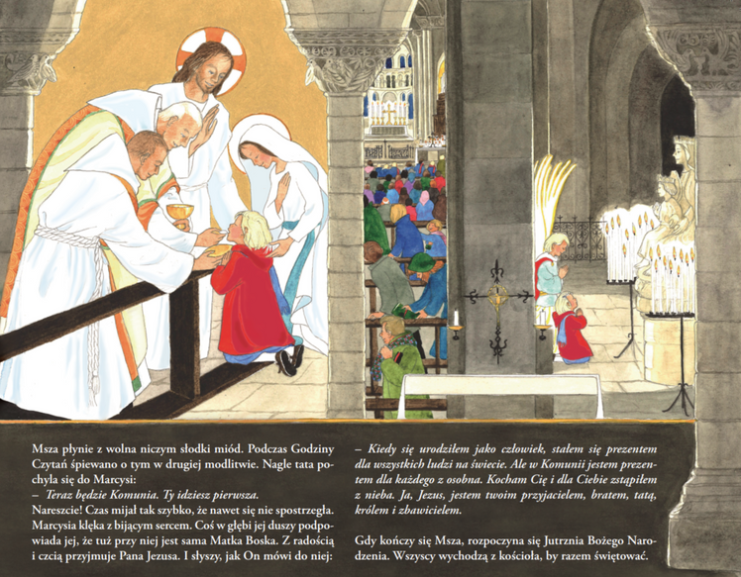 Msza płynie z wolna niczym słodki miód. Podczas Godziny Czytań śpiewano o tym w drugiej modlitwie. Nagle tata pochyla się do Marcysi:

– Teraz będzie Komunia. Ty idziesz pierwsza.

Nareszcie! Czas mijał tak szybko, że nawet się nie spostrzegła. Marcysia klęka z bijącym sercem. Coś w głębi jej duszy podpowiada jej, że tuż przy niej jest sama Matka Boska. Z radością i czcią przyjmuje Pana Jezusa. I słyszy, jak On mówi do niej:

– Kiedy się urodziłem jako człowiek, stałem się prezentem dla wszystkich ludzi na świecie. Ale w Komunii jestem prezentem dla każdego z osobna. Kocham Cię i dla Ciebie zstąpiłem z nieba. Ja, Jezus, jestem twoim przyjacielem, bratem, tatą, królem i zbawicielem.

Gdy kończy się Msza, rozpoczyna się Jutrznia Bożego Narodzenia. Wszyscy wychodzą z kościoła, by razem świętować.